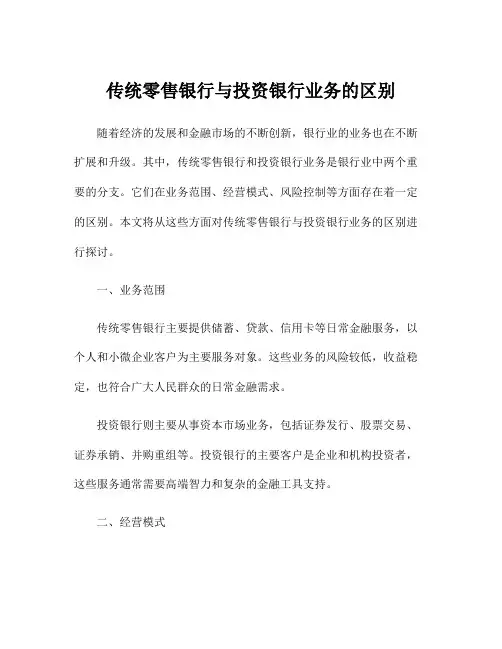 传统零售银行与投资银行业务的区别

随着经济的发展和金融市场的不断创新，银行业的业务也在不断扩展和升级。其中，传统零售银行和投资银行业务是银行业中两个重要的分支。它们在业务范围、经营模式、风险控制等方面存在着一定的区别。本文将从这些方面对传统零售银行与投资银行业务的区别进行探讨。

一、业务范围

传统零售银行主要提供储蓄、贷款、信用卡等日常金融服务，以个人和小微企业客户为主要服务对象。这些业务的风险较低，收益稳定，也符合广大人民群众的日常金融需求。

投资银行则主要从事资本市场业务，包括证券发行、股票交易、证券承销、并购重组等。投资银行的主要客户是企业和机构投资者，这些服务通常需要高端智力和复杂的金融工具支持。

二、经营模式